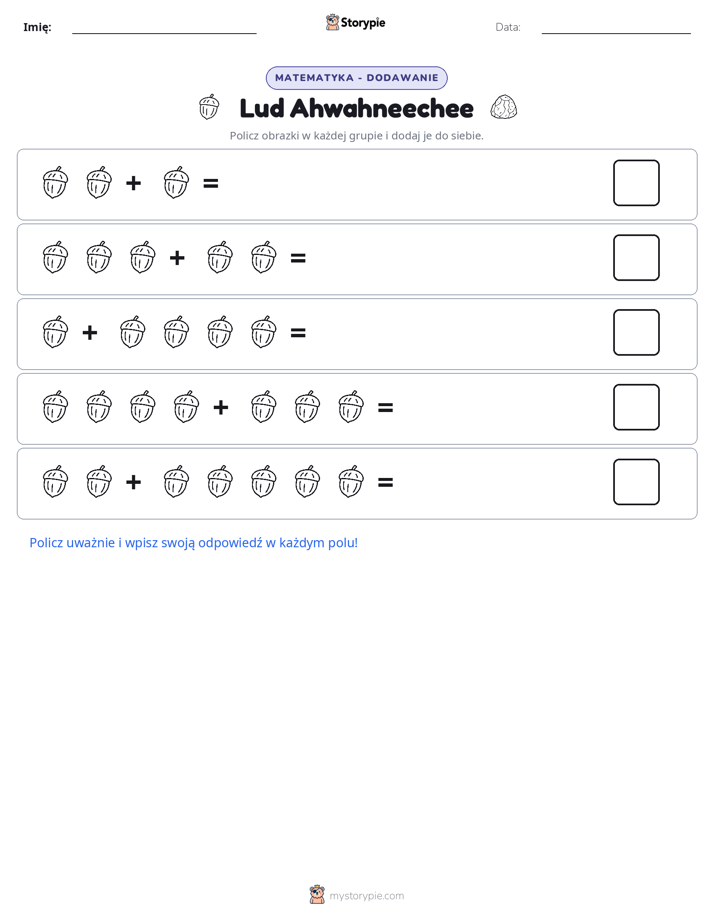 Imię: ____ Storypie Data: ____

MATEMATYKA - DODAWANIE

Lud Ahwahneechee

Policz obrazki w każdej grupie i dodaj je do siebie.

+ =

+ =

+ =

+ =

+ =

Policz uważnie i wpisz swoją odpowiedź w każdym polu!

mystorypie.com